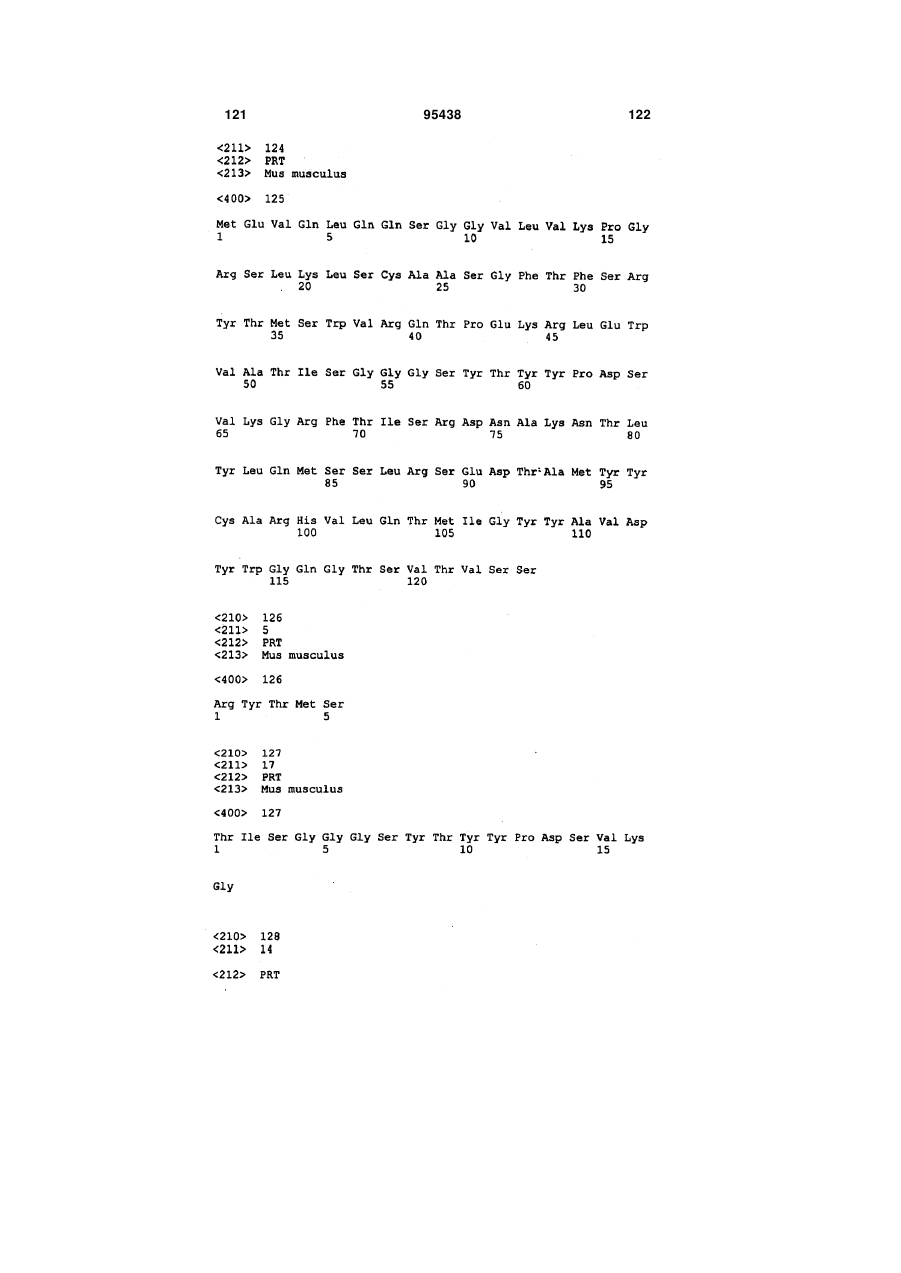 121 95438 122

<211> 124
<212> PRT
<213> Mus musculus

<400> 125

Met Glu Val Gln Leu Gln Gln Ser Gly Gly Val Leu Val Lys Pro Gly
1 5 10 15

Arg Ser Leu Lys Leu Ser Cys Ala Ala Ser Gly Phe Thr Phe Ser Arg
20 25 30

Tyr Thr Met Ser Trp Val Arg Gln Thr Pro Glu Lys Arg Leu Glu Trp
35 40 45

Val Ala Thr Ile Ser Gly Gly Gly Ser Tyr Thr Tyr Tyr Pro Asp Ser
50 55 60

Val Lys Gly Arg Phe Thr Ile Ser Arg Asp Asn Ala Lys Asn Thr Leu
65 70 75 80

Tyr Leu Gln Met Ser Ser Leu Arg Ser Glu Asp Thr Ala Met Tyr Tyr
85 90 95

Cys Ala Arg His Val Leu Gln Thr Met Ile Gly Tyr Tyr Ala Val Asp
100 105 110

Tyr Trp Gly Gln Gly Thr Ser Val Thr Val Ser Ser
115 120

<210> 126
<211> 5
<212> PRT
<213> Mus musculus

<400> 126

Arg Tyr Thr Met Ser
1 5

<210> 127
<211> 17
<212> PRT
<213> Mus musculus

<400> 127

Thr Ile Ser Gly Gly Gly Ser Tyr Thr Tyr Tyr Pro Asp Ser Val Lys
1 5 10 15

Gly

<210> 128
<211> 14

<212> PRT